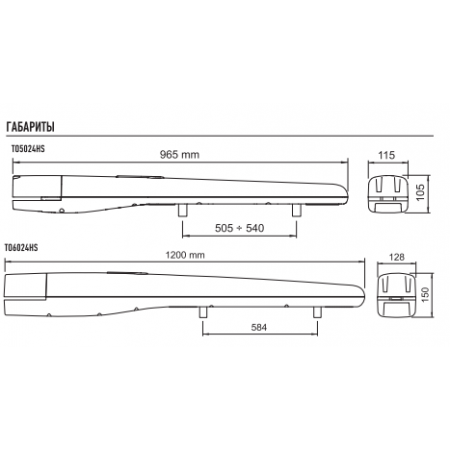 ГАБАРИТЫ

TO5024HS

965 mm

115

105

505 ÷ 540

TO6024HS

1200 mm

128

150

584